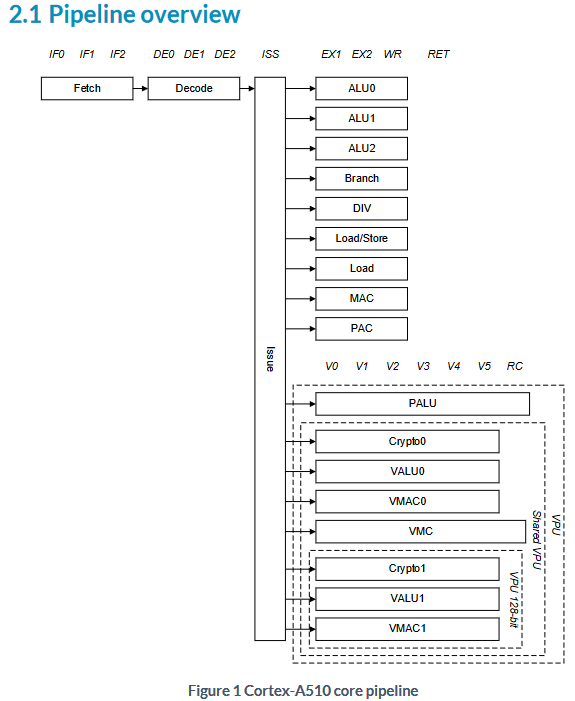 2.1 Pipeline overview

IF0 IF1 IF2 DE0 DE1 DE2 ISS EX1 EX2 WR RET

Fetch

Decode

Issue

ALU0

ALU1

ALU2

Branch

DIV

Load/Store

Load

MAC

PAC

V0 V1 V2 V3 V4 V5 RC

PALU

Crypto0

VALU0

VMAC0

VMC

Crypto1

VALU1

VMAC1

VPU 128-bit

Shared VPU

VPU

Figure 1 Cortex-A510 core pipeline